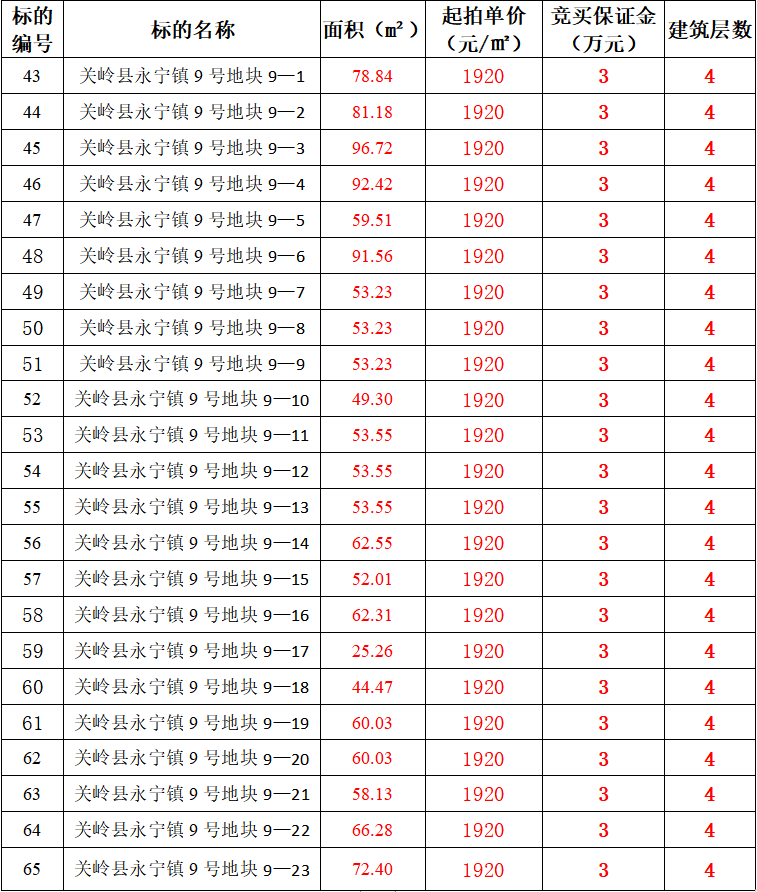 | 标的编号 | 标的名称 | 面积（㎡） | 起拍单价（元/㎡） | 竞买保证金（万元） | 建筑层数 |
|---|---|---|---|---|---|
| 43 | 关岭县永宁镇9号地块9—1 | 78.84 | 1920 | 3 | 4 |
| 44 | 关岭县永宁镇9号地块9—2 | 81.18 | 1920 | 3 | 4 |
| 45 | 关岭县永宁镇9号地块9—3 | 96.72 | 1920 | 3 | 4 |
| 46 | 关岭县永宁镇9号地块9—4 | 92.42 | 1920 | 3 | 4 |
| 47 | 关岭县永宁镇9号地块9—5 | 59.51 | 1920 | 3 | 4 |
| 48 | 关岭县永宁镇9号地块9—6 | 91.56 | 1920 | 3 | 4 |
| 49 | 关岭县永宁镇9号地块9—7 | 53.23 | 1920 | 3 | 4 |
| 50 | 关岭县永宁镇9号地块9—8 | 53.23 | 1920 | 3 | 4 |
| 51 | 关岭县永宁镇9号地块9—9 | 53.23 | 1920 | 3 | 4 |
| 52 | 关岭县永宁镇9号地块9—10 | 49.30 | 1920 | 3 | 4 |
| 53 | 关岭县永宁镇9号地块9—11 | 53.55 | 1920 | 3 | 4 |
| 54 | 关岭县永宁镇9号地块9—12 | 53.55 | 1920 | 3 | 4 |
| 55 | 关岭县永宁镇9号地块9—13 | 53.55 | 1920 | 3 | 4 |
| 56 | 关岭县永宁镇9号地块9—14 | 62.55 | 1920 | 3 | 4 |
| 57 | 关岭县永宁镇9号地块9—15 | 52.01 | 1920 | 3 | 4 |
| 58 | 关岭县永宁镇9号地块9—16 | 62.31 | 1920 | 3 | 4 |
| 59 | 关岭县永宁镇9号地块9—17 | 25.26 | 1920 | 3 | 4 |
| 60 | 关岭县永宁镇9号地块9—18 | 44.47 | 1920 | 3 | 4 |
| 61 | 关岭县永宁镇9号地块9—19 | 60.03 | 1920 | 3 | 4 |
| 62 | 关岭县永宁镇9号地块9—20 | 60.03 | 1920 | 3 | 4 |
| 63 | 关岭县永宁镇9号地块9—21 | 58.13 | 1920 | 3 | 4 |
| 64 | 关岭县永宁镇9号地块9—22 | 66.28 | 1920 | 3 | 4 |
| 65 | 关岭县永宁镇9号地块9—23 | 72.40 | 1920 | 3 | 4 |